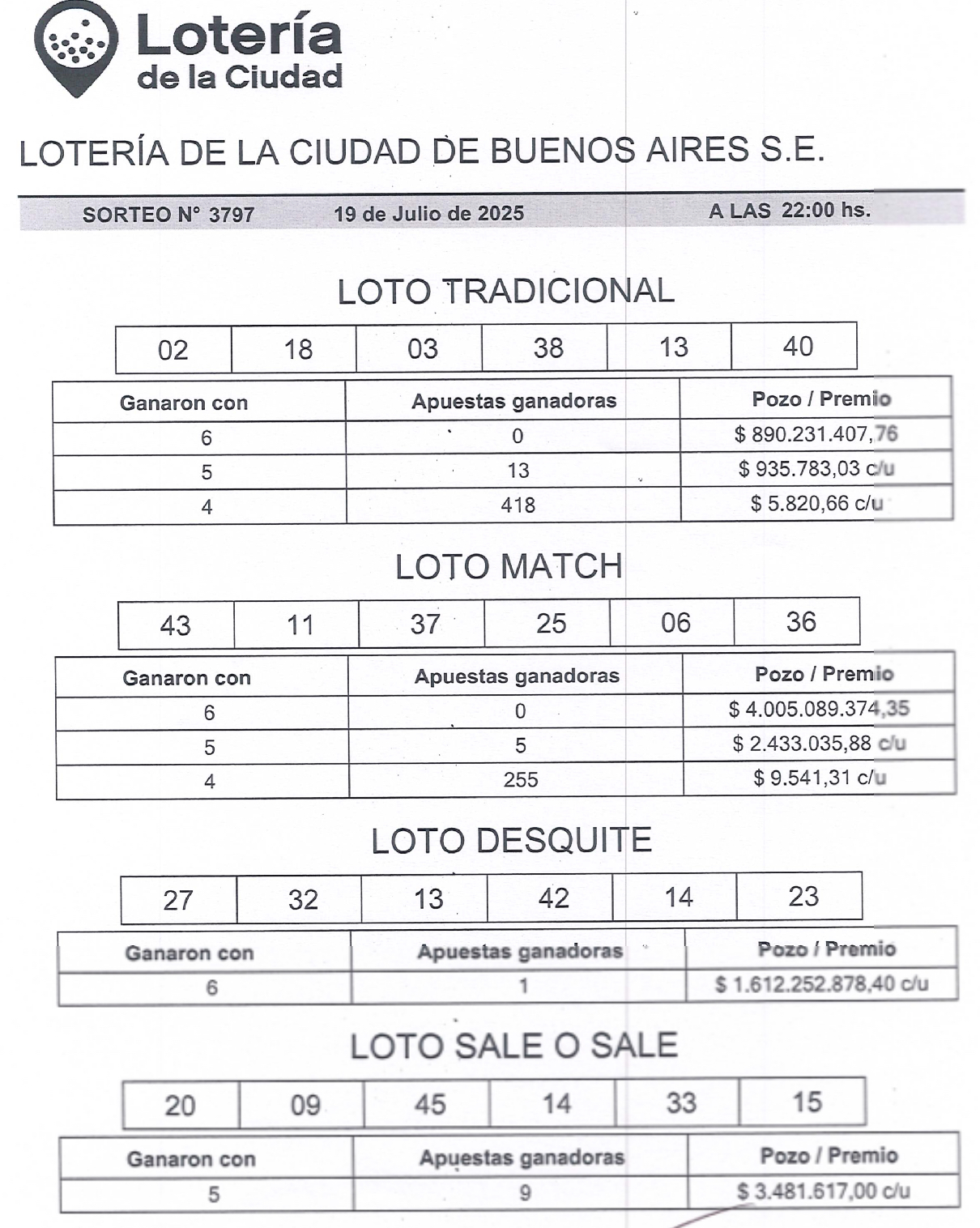 Lotería de la Ciudad

LOTERÍA DE LA CIUDAD DE BUENOS AIRES S.E.

SORTEO N° 3797    19 de Julio de 2025    A LAS 22:00 hs.

LOTO TRADICIONAL

| 02 | 18 | 03 | 38 | 13 | 40 |
|---|---|---|---|---|---|

| Ganaron con | Apuestas ganadoras | Pozo / Premio |
|---|---|---|
| 6 | 0 | $ 890.231.407,76 |
| 5 | 13 | $ 935.783,03 c/u |
| 4 | 418 | $ 5.820,66 c/u |

LOTO MATCH

| 43 | 11 | 37 | 25 | 06 | 36 |
|---|---|---|---|---|---|

| Ganaron con | Apuestas ganadoras | Pozo / Premio |
|---|---|---|
| 6 | 0 | $ 4.005.089.374,35 |
| 5 | 5 | $ 2.433.035,88 c/u |
| 4 | 255 | $ 9.541,31 c/u |

LOTO DESQUITE

| 27 | 32 | 13 | 42 | 14 | 23 |
|---|---|---|---|---|---|

| Ganaron con | Apuestas ganadoras | Pozo / Premio |
|---|---|---|
| 6 | 1 | $ 1.612.252.878,40 c/u |

LOTO SALE O SALE

| 20 | 09 | 45 | 14 | 33 | 15 |
|---|---|---|---|---|---|

| Ganaron con | Apuestas ganadoras | Pozo / Premio |
|---|---|---|
| 5 | 9 | $ 3.481.617,00 c/u |